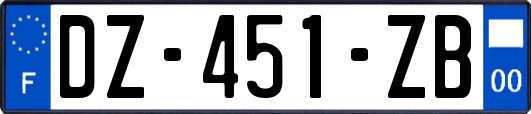 F
DZ-451-ZB
00